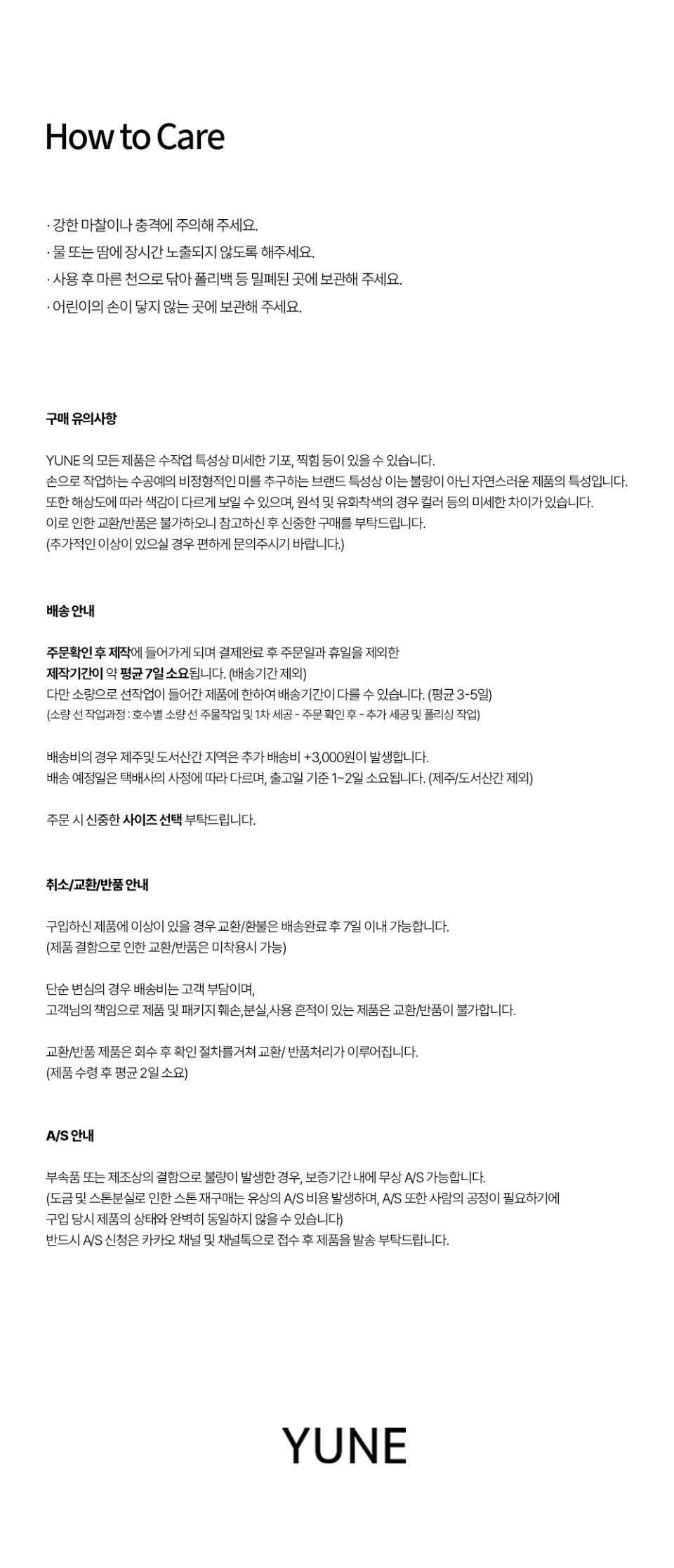 How to Care

· 강한 마찰이나 충격에 주의해 주세요.
· 물 또는 땀에 장시간 노출되지 않도록 해주세요.
· 사용 후 마른 천으로 닦아 폴리백 등 밀폐된 곳에 보관해 주세요.
· 어린이의 손이 닿지 않는 곳에 보관해 주세요.

구매 유의사항

YUNE 의 모든 제품은 수작업 특성상 미세한 기포, 찍힘 등이 있을 수 있습니다.
손으로 작업하는 수공예의 비정형적인 미를 추구하는 브랜드 특성상 이는 불량이 아닌 자연스러운 제품의 특성입니다.
또한 해상도에 따라 색감이 다르게 보일 수 있으며, 원석 및 유화착색의 경우 컬러 등의 미세한 차이가 있습니다.
이로 인한 교환/반품은 불가하오니 참고하신 후 신중한 구매를 부탁드립니다.
(추가적인 이상이 있으실 경우 편하게 문의주시기 바랍니다.)

배송 안내

주문확인 후 제작에 들어가게 되며 결제완료 후 주문일과 휴일을 제외한
제작기간이 약 평균 7일 소요됩니다. (배송기간 제외)
다만 소량으로 선작업이 들어간 제품에 한하여 배송기간이 다를 수 있습니다. (평균 3-5일)
(소량 선 작업과정 : 호수별 소량 선 주물작업 및 1차 세공 - 주문 확인 후 - 추가 세공 및 폴리싱 작업)

배송비의 경우 제주및 도서산간 지역은 추가 배송비 +3,000원이 발생합니다.
배송 예정일은 택배사의 사정에 따라 다르며, 출고일 기준 1~2일 소요됩니다. (제주/도서산간 제외)

주문 시 신중한 사이즈 선택 부탁드립니다.

취소/교환/반품 안내

구입하신 제품에 이상이 있을 경우 교환/환불은 배송완료 후 7일 이내 가능합니다.
(제품 결함으로 인한 교환/반품은 미착용시 가능)

단순 변심의 경우 배송비는 고객 부담이며,
고객님의 책임으로 제품 및 패키지 훼손,분실,사용 흔적이 있는 제품은 교환/반품이 불가합니다.

교환/반품 제품은 회수 후 확인 절차를거쳐 교환/ 반품처리가 이루어집니다.
(제품 수령 후 평균 2일 소요)

A/S 안내

부속품 또는 제조상의 결함으로 불량이 발생한 경우, 보증기간 내에 무상 A/S 가능합니다.
(도금 및 스톤분실로 인한 스톤 재구매는 유상의 A/S 비용 발생하며, A/S 또한 사람의 공정이 필요하기에
구입 당시 제품의 상태와 완벽히 동일하지 않을 수 있습니다)
반드시 A/S 신청은 카카오 채널 및 채널톡으로 접수 후 제품을 발송 부탁드립니다.

YUNE